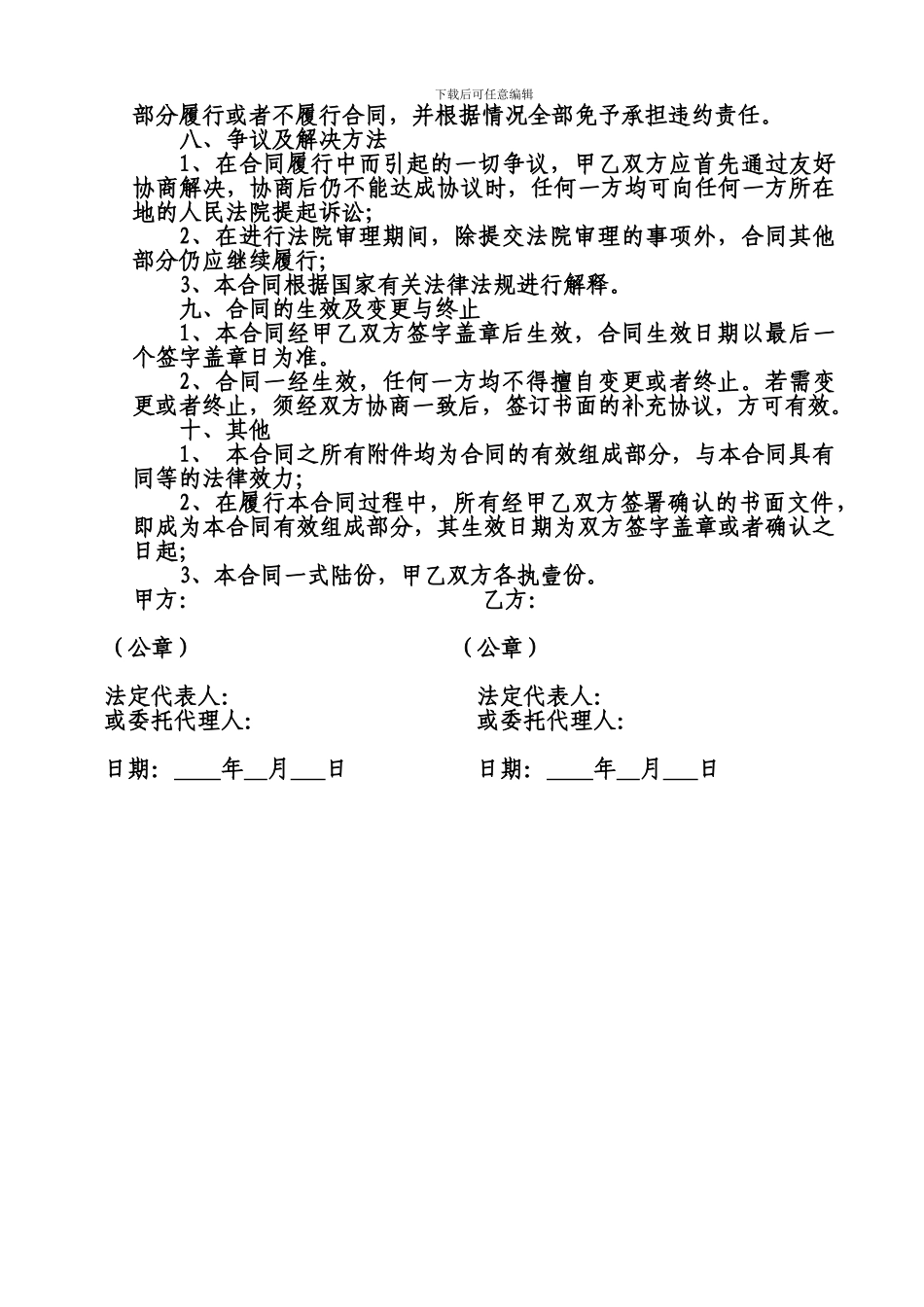 下载后可任意编辑

部分履行或者不履行合同，并根据情况全部免予承担违约责任。

八、争议及解决方法

1、在合同履行中而引起的一切争议，甲乙双方应首先通过友好协商解决，协商后仍不能达成协议时，任何一方均可向任何一方所在地的人民法院提起诉讼;

2、在进行法院审理期间，除提交法院审理的事项外，合同其他部分仍应继续履行;

3、本合同根据国家有关法律法规进行解释。

九、合同的生效及变更与终止

1、本合同经甲乙双方签字盖章后生效，合同生效日期以最后一个签字盖章日为准。

2、合同一经生效，任何一方均不得擅自变更或者终止。若需变更或者终止，须经双方协商一致后，签订书面的补充协议，方可有效。

十、其他

1、 本合同之所有附件均为合同的有效组成部分，与本合同具有同等的法律效力;

2、在履行本合同过程中，所有经甲乙双方签署确认的书面文件，即成为本合同有效组成部分，其生效日期为双方签字盖章或者确认之日起;

3、本合同一式陆份，甲乙双方各执壹份。

甲方:

（公章）

法定代表人:
或委托代理人:

日期: ____年__月___日

乙方:

（公章）

法定代表人:
或委托代理人:

日期: ____年__月___日